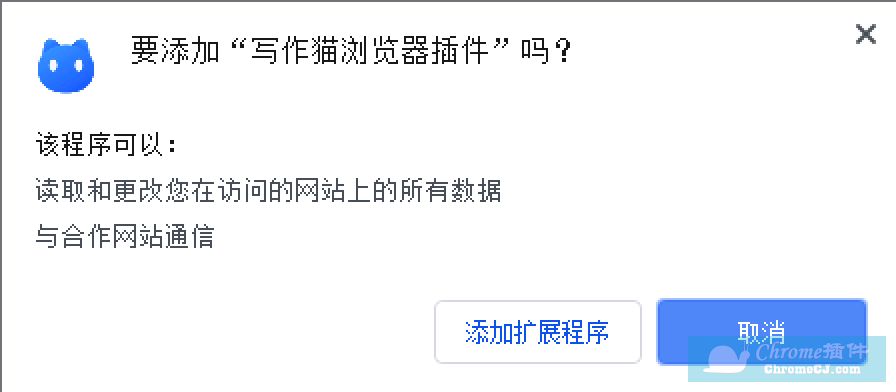 要添加“写作猫浏览器插件”吗？

×

该程序可以：

读取和更改您在访问的网站上的所有数据

与合作网站通信

添加扩展程序

取消

Chrome插件
ChromeCJ.com